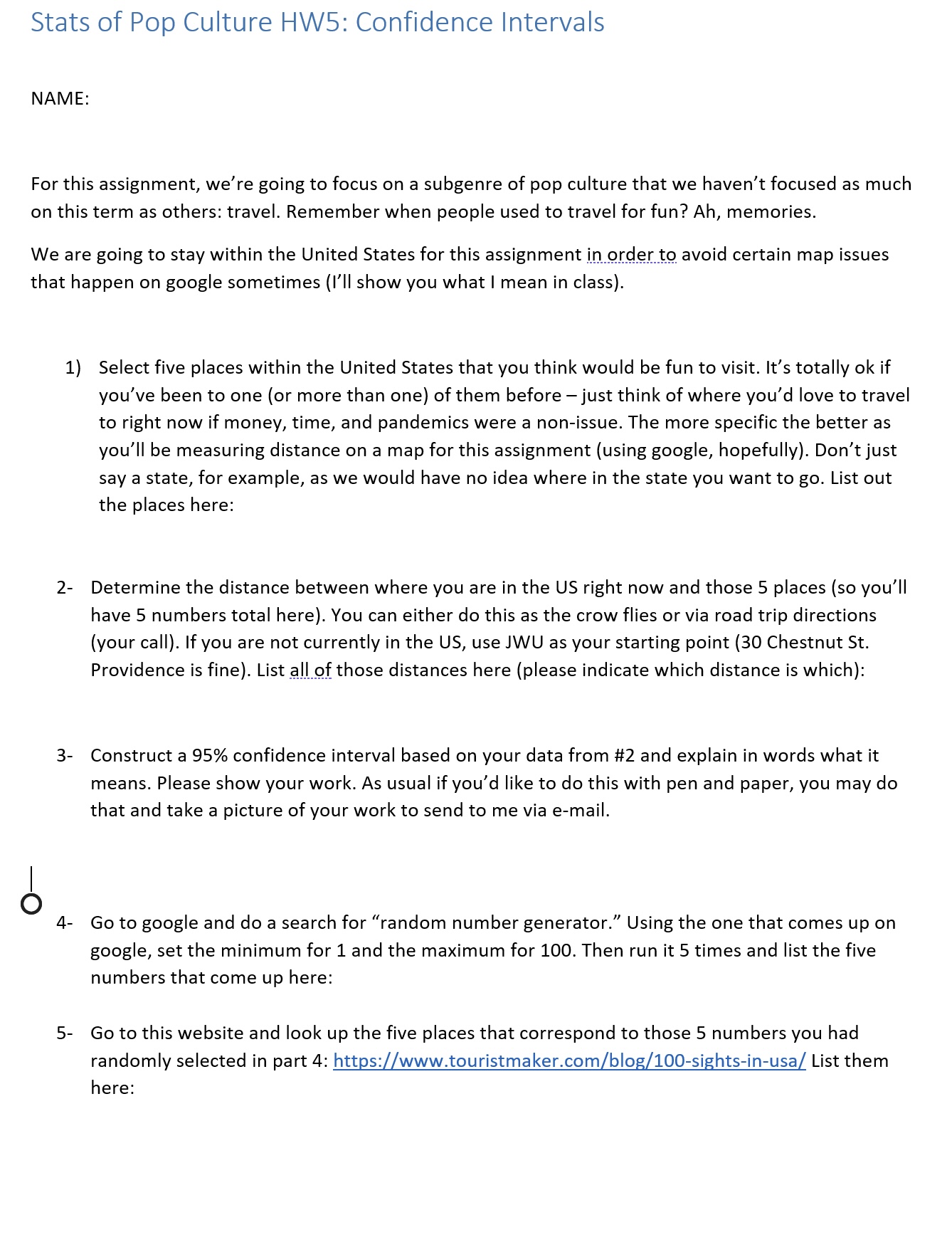 Stats of Pop Culture HW5: Confidence Intervals

NAME:

For this assignment, we're going to focus on a subgenre of pop culture that we haven't focused as much on this term as others: travel. Remember when people used to travel for fun? Ah, memories.

We are going to stay within the United States for this assignment in order to avoid certain map issues that happen on google sometimes (I'll show you what I mean in class).

1) Select five places within the United States that you think would be fun to visit. It's totally ok if you've been to one (or more than one) of them before – just think of where you'd love to travel to right now if money, time, and pandemics were a non-issue. The more specific the better as you'll be measuring distance on a map for this assignment (using google, hopefully). Don't just say a state, for example, as we would have no idea where in the state you want to go. List out the places here:

2- Determine the distance between where you are in the US right now and those 5 places (so you'll have 5 numbers total here). You can either do this as the crow flies or via road trip directions (your call). If you are not currently in the US, use JWU as your starting point (30 Chestnut St. Providence is fine). List all of those distances here (please indicate which distance is which):

3- Construct a 95% confidence interval based on your data from #2 and explain in words what it means. Please show your work. As usual if you'd like to do this with pen and paper, you may do that and take a picture of your work to send to me via e-mail.

4- Go to google and do a search for "random number generator." Using the one that comes up on google, set the minimum for 1 and the maximum for 100. Then run it 5 times and list the five numbers that come up here:

5- Go to this website and look up the five places that correspond to those 5 numbers you had randomly selected in part 4: https://www.touristmaker.com/blog/100-sights-in-usa/ List them here: